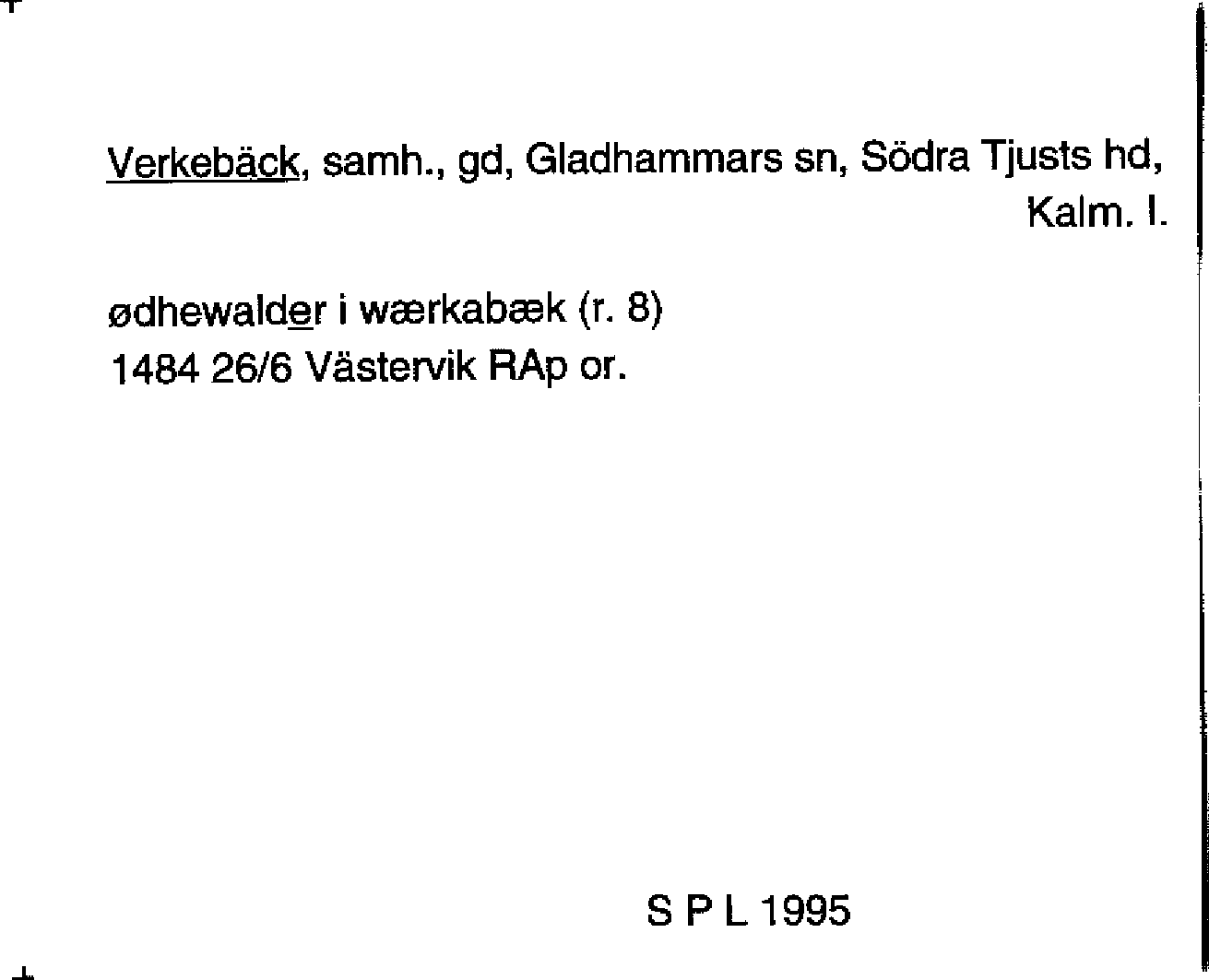 Verkebäck, samh., gd, Gladhammars sn, Södra Tjusts hd, Kalm. l.

ødhewalder i wærkabæk (r. 8)
1484 26/6 Västervik RAp or.

S P L 1995